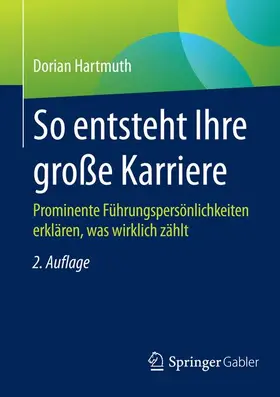 Dorian Hartmuth

So entsteht Ihre große Karriere

Prominente Führungspersönlichkeiten erklären, was wirklich zählt

2. Auflage

Springer Gabler